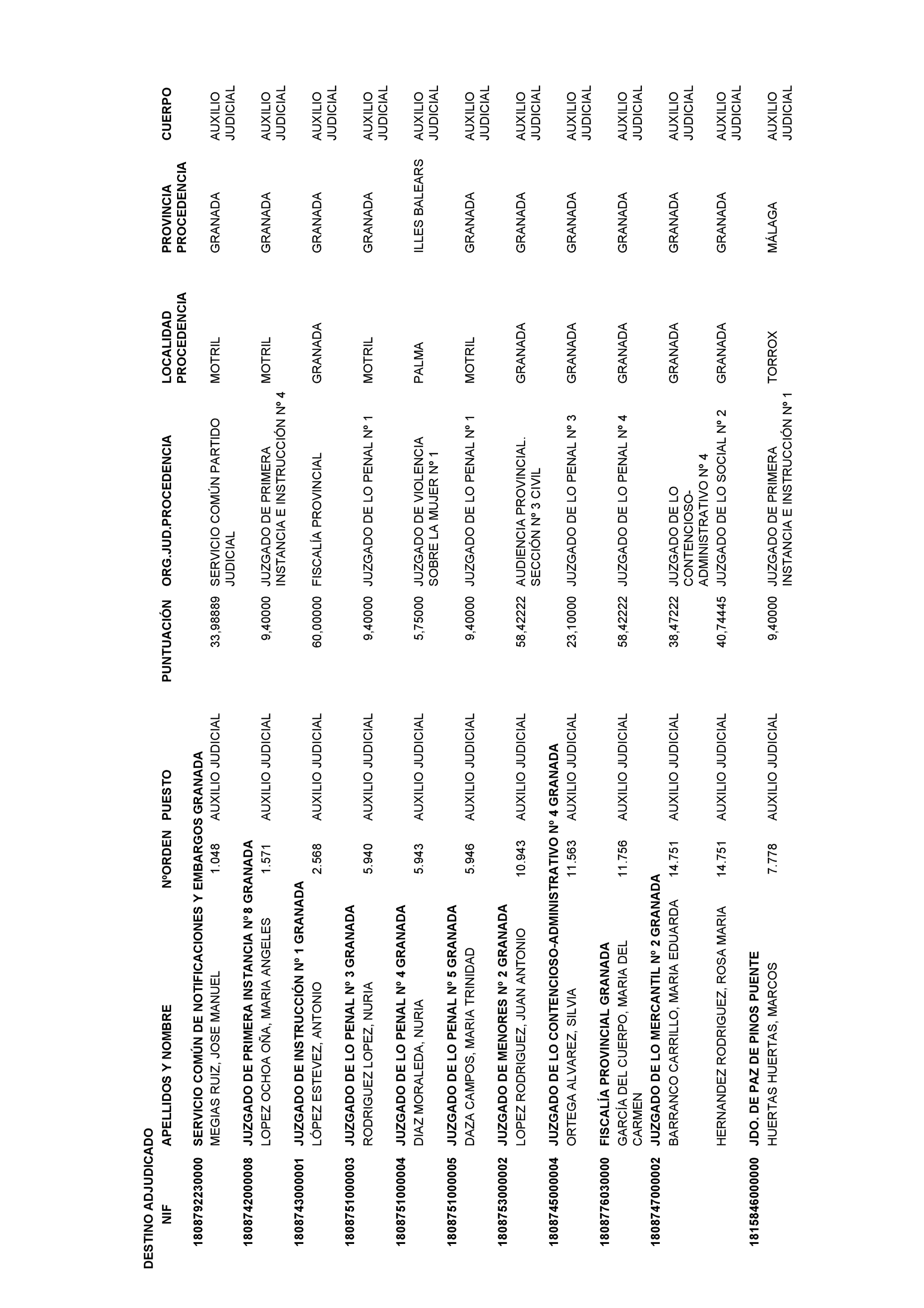 DESTINO ADJUDICADO

| NIF | APELLIDOS Y NOMBRE | NºORDEN | PUESTO | PUNTUACIÓN | ORG.JUD.PROCEDENCIA | LOCALIDAD PROCEDENCIA | PROVINCIA PROCEDENCIA | CUERPO |
|---|---|---|---|---|---|---|---|---|
| 180879223000 | SERVICIO COMÚN DE NOTIFICACIONES Y EMBARGOS GRANADA | | | | | | | |
| | MEGIAS RUIZ, JOSE MANUEL | 1.048 | AUXILIO JUDICIAL | 33,98889 | SERVICIO COMÚN PARTIDO JUDICIAL | MOTRIL | GRANADA | AUXILIO JUDICIAL |
| 180874200008 | JUZGADO DE PRIMERA INSTANCIA Nº 8 GRANADA | | | | | | | |
| | LOPEZ OCHOA OÑA, MARIA ANGELES | 1.571 | AUXILIO JUDICIAL | 9,40000 | JUZGADO DE PRIMERA INSTANCIA E INSTRUCCIÓN Nº 4 | MOTRIL | GRANADA | AUXILIO JUDICIAL |
| 180874300001 | JUZGADO DE INSTRUCCIÓN Nº 1 GRANADA | | | | | | | |
| | LÓPEZ ESTEVEZ, ANTONIO | 2.568 | AUXILIO JUDICIAL | 60,00000 | FISCALÍA PROVINCIAL | GRANADA | GRANADA | AUXILIO JUDICIAL |
| 180875100003 | JUZGADO DE LO PENAL Nº 3 GRANADA | | | | | | | |
| | RODRIGUEZ LOPEZ, NURIA | 5.940 | AUXILIO JUDICIAL | 9,40000 | JUZGADO DE LO PENAL Nº 1 | MOTRIL | GRANADA | AUXILIO JUDICIAL |
| 180875100004 | JUZGADO DE LO PENAL Nº 4 GRANADA | | | | | | | |
| | DIAZ MORALEDA, NURIA | 5.943 | AUXILIO JUDICIAL | 5,75000 | JUZGADO DE VIOLENCIA SOBRE LA MUJER Nº 1 | PALMA | ILLES BALEARS | AUXILIO JUDICIAL |
| 180875100005 | JUZGADO DE LO PENAL Nº 5 GRANADA | | | | | | | |
| | DAZA CAMPOS, MARIA TRINIDAD | 5.946 | AUXILIO JUDICIAL | 9,40000 | JUZGADO DE LO PENAL Nº 1 | MOTRIL | GRANADA | AUXILIO JUDICIAL |
| 180875300002 | JUZGADO DE MENORES Nº 2 GRANADA | | | | | | | |
| | LOPEZ RODRIGUEZ, JUAN ANTONIO | 10.943 | AUXILIO JUDICIAL | 58,42222 | AUDIENCIA PROVINCIAL. SECCIÓN Nº 3 CIVIL | GRANADA | GRANADA | AUXILIO JUDICIAL |
| 180874500004 | JUZGADO DE LO CONTENCIOSO-ADMINISTRATIVO Nº 4 GRANADA | | | | | | | |
| | ORTEGA ALVAREZ, SILVIA | 11.563 | AUXILIO JUDICIAL | 23,10000 | JUZGADO DE LO PENAL Nº 3 | GRANADA | GRANADA | AUXILIO JUDICIAL |
| 180877603000 | FISCALÍA PROVINCIAL GRANADA | | | | | | | |
| | GARCÍA DEL CUERPO, MARIA DEL CARMEN | 11.756 | AUXILIO JUDICIAL | 58,42222 | JUZGADO DE LO PENAL Nº 4 | GRANADA | GRANADA | AUXILIO JUDICIAL |
| 180874700002 | JUZGADO DE LO MERCANTIL Nº 2 GRANADA | | | | | | | |
| | BARRANCO CARRILLO, MARIA EDUARDA | 14.751 | AUXILIO JUDICIAL | 38,47222 | JUZGADO DE LO CONTENCIOSO-ADMINISTRATIVO Nº 4 | GRANADA | GRANADA | AUXILIO JUDICIAL |
| | HERNANDEZ RODRIGUEZ, ROSA MARIA | 14.751 | AUXILIO JUDICIAL | 40,74445 | JUZGADO DE LO SOCIAL Nº 2 | GRANADA | GRANADA | AUXILIO JUDICIAL |
| 181584600000 | JDO. DE PAZ DE PINOS PUENTE | | | | | | | |
| | HUERTAS HUERTAS, MARCOS | 7.778 | AUXILIO JUDICIAL | 9,40000 | JUZGADO DE PRIMERA INSTANCIA E INSTRUCCIÓN Nº 1 | TORROX | MÁLAGA | AUXILIO JUDICIAL |